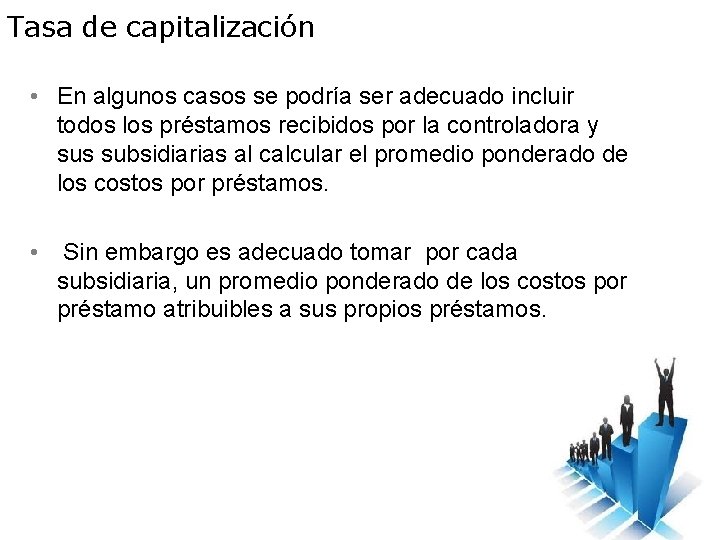 Tasa de capitalización

• En algunos casos se podría ser adecuado incluir todos los préstamos recibidos por la controladora y sus subsidiarias al calcular el promedio ponderado de los costos por préstamos.

• Sin embargo es adecuado tomar por cada subsidiaria, un promedio ponderado de los costos por préstamo atribuibles a sus propios préstamos.